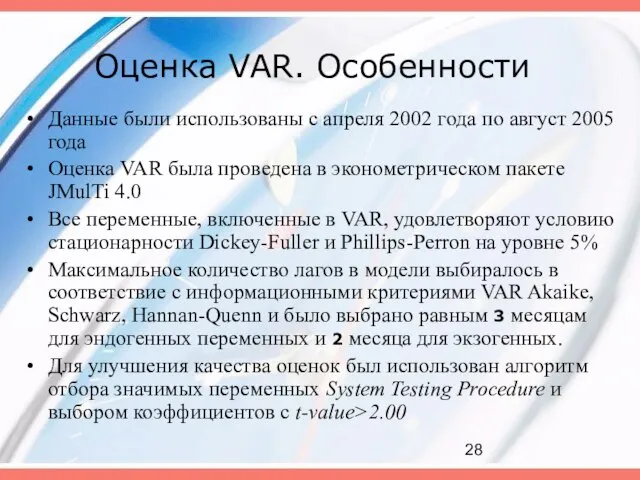 Оценка VAR. Особенности

• Данные были использованы с апреля 2002 года по август 2005 года
• Оценка VAR была проведена в эконометрическом пакете JMulTi 4.0
• Все переменные, включенные в VAR, удовлетворяют условию стационарности Dickey-Fuller и Phillips-Perron на уровне 5%
• Максимальное количество лагов в модели выбиралось в соответствие с информационными критериями VAR Akaike, Schwarz, Hannan-Quenn и было выбрано равным 3 месяцам для эндогенных переменных и 2 месяца для экзогенных.
• Для улучшения качества оценок был использован алгоритм отбора значимых переменных System Testing Procedure и выбором коэффициентов с t-value>2.00

28